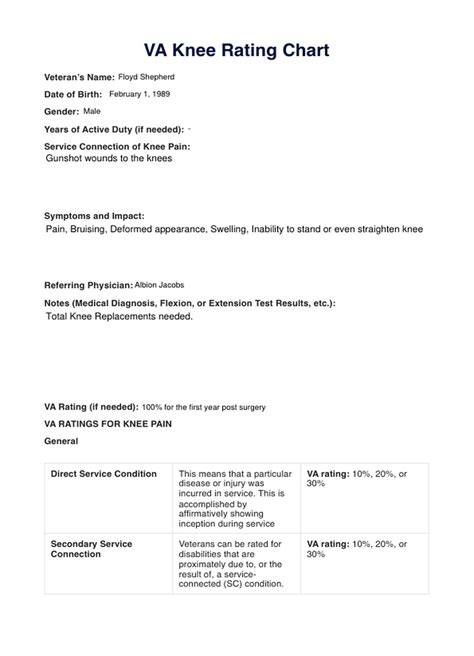 VA Knee Rating Chart

Veteran's Name: Floyd Shepherd

Date of Birth: February 1, 1989

Gender: Male

Years of Active Duty (if needed): -

Service Connection of Knee Pain:
Gunshot wounds to the knees

Symptoms and Impact:
Pain, Bruising, Deformed appearance, Swelling, Inability to stand or even straighten knee

Referring Physician: Albion Jacobs

Notes (Medical Diagnosis, Flexion, or Extension Test Results, etc.):
Total Knee Replacements needed.

VA Rating (if needed): 100% for the first year post surgery

VA RATINGS FOR KNEE PAIN

General

| Direct Service Condition | This means that a particular disease or injury was incurred in service. This is accomplished by affirmatively showing inception during service | VA rating: 10%, 20%, or 30% |
|---|---|---|
| Secondary Service Connection | Veterans can be rated for disabilities that are proximately due to, or the result of, a service-connected (SC) condition. | VA rating: 10%, 20%, or 30% |